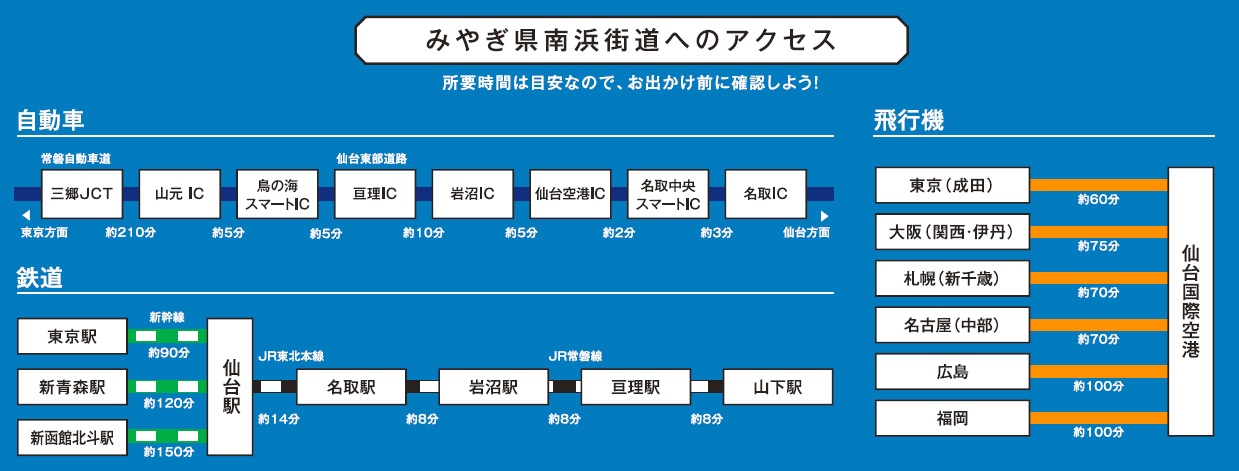 みやぎ県南浜街道へのアクセス

所要時間は目安なので、お出かけ前に確認しよう!

自動車

常磐自動車道　仙台東部道路

三郷JCT　山元 IC　鳥の海スマートIC　亘理IC　岩沼IC　仙台空港IC　名取中央スマートIC　名取IC

東京方面　約210分　約5分　約5分　約10分　約5分　約2分　約3分　仙台方面

鉄道

東京駅　新幹線　約90分
新青森駅　約120分
新函館北斗駅　約150分

仙台駅

JR東北本線　約14分　名取駅　約8分　岩沼駅　JR常磐線　約8分　亘理駅　約8分　山下駅

飛行機

東京(成田)　約60分
大阪(関西・伊丹)　約75分
札幌(新千歳)　約70分
名古屋(中部)　約70分
広島　約100分
福岡　約100分

仙台国際空港